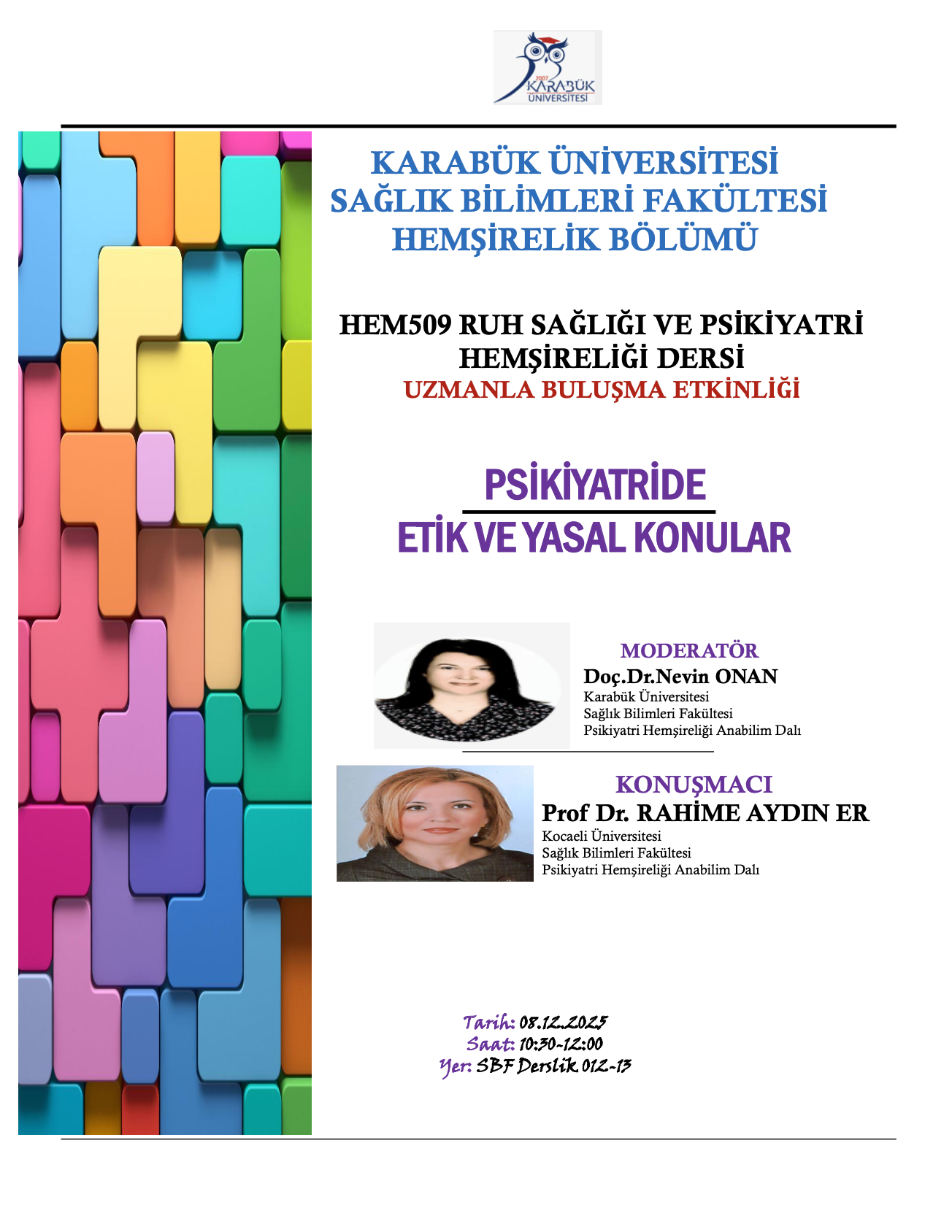 2007
KARABÜK
ÜNİVERSİTESİ

KARABÜK ÜNİVERSİTESİ
SAĞLIK BİLİMLERİ FAKÜLTESİ
HEMŞİRELİK BÖLÜMÜ

HEM509 RUH SAĞLIĞI VE PSİKİYATRİ HEMŞİRELİĞİ DERSİ
UZMANLA BULUŞMA ETKİNLİĞİ

PSİKİYATRİDE
ETİK VE YASAL KONULAR

MODERATÖR
Doç.Dr.Nevin ONAN
Karabük Üniversitesi
Sağlık Bilimleri Fakültesi
Psikiyatri Hemşireliği Anabilim Dalı

KONUŞMACI
Prof Dr. RAHİME AYDIN ER
Kocaeli Üniversitesi
Sağlık Bilimleri Fakültesi
Psikiyatri Hemşireliği Anabilim Dalı

Tarih: 08.12.2025
Saat: 10:30-12:00
Yer: SBF Derslik 012-13